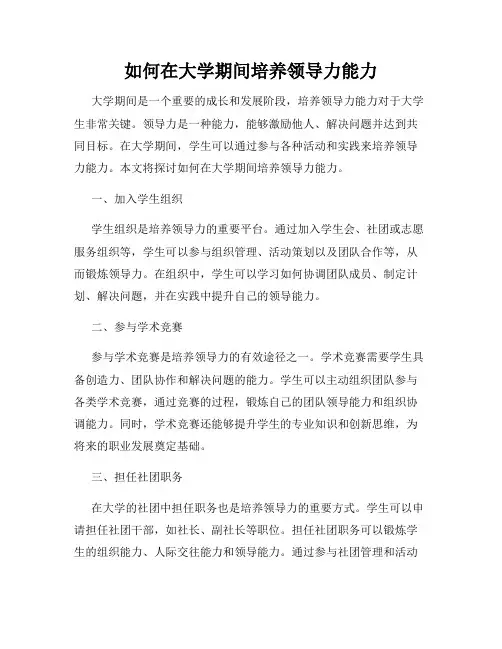 如何在大学期间培养领导力能力

大学期间是一个重要的成长和发展阶段，培养领导力能力对于大学生非常关键。领导力是一种能力，能够激励他人、解决问题并达到共同目标。在大学期间，学生可以通过参与各种活动和实践来培养领导力能力。本文将探讨如何在大学期间培养领导力能力。

一、加入学生组织

学生组织是培养领导力的重要平台。通过加入学生会、社团或志愿服务组织等，学生可以参与组织管理、活动策划以及团队合作等，从而锻炼领导力。在组织中，学生可以学习如何协调团队成员、制定计划、解决问题，并在实践中提升自己的领导能力。

二、参与学术竞赛

参与学术竞赛是培养领导力的有效途径之一。学术竞赛需要学生具备创造力、团队协作和解决问题的能力。学生可以主动组织团队参与各类学术竞赛，通过竞赛的过程，锻炼自己的团队领导能力和组织协调能力。同时，学术竞赛还能够提升学生的专业知识和创新思维，为将来的职业发展奠定基础。

三、担任社团职务

在大学的社团中担任职务也是培养领导力的重要方式。学生可以申请担任社团干部，如社长、副社长等职位。担任社团职务可以锻炼学生的组织能力、人际交往能力和领导能力。通过参与社团管理和活动